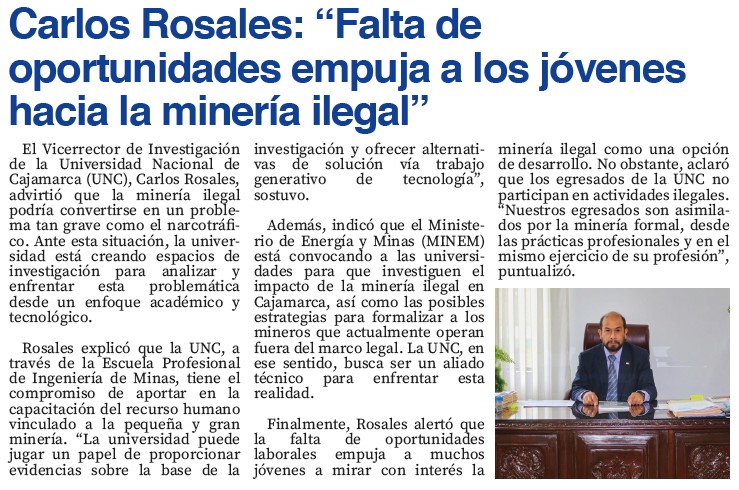 Carlos Rosales: "Falta de oportunidades empuja a los jóvenes hacia la minería ilegal"

El Vicerrector de Investigación de la Universidad Nacional de Cajamarca (UNC), Carlos Rosales, advirtió que la minería ilegal podría convertirse en un problema tan grave como el narcotráfico. Ante esta situación, la universidad está creando espacios de investigación para analizar y enfrentar esta problemática desde un enfoque académico y tecnológico.

Rosales explicó que la UNC, a través de la Escuela Profesional de Ingeniería de Minas, tiene el compromiso de aportar en la capacitación del recurso humano vinculado a la pequeña y gran minería. "La universidad puede jugar un papel de proporcionar evidencias sobre la base de la investigación y ofrecer alternativas de solución vía trabajo generativo de tecnología", sostuvo.

Además, indicó que el Ministerio de Energía y Minas (MINEM) está convocando a las universidades para que investiguen el impacto de la minería ilegal en Cajamarca, así como las posibles estrategias para formalizar a los mineros que actualmente operan fuera del marco legal. La UNC, en ese sentido, busca ser un aliado técnico para enfrentar esta realidad.

Finalmente, Rosales alertó que la falta de oportunidades laborales empuja a muchos jóvenes a mirar con interés la minería ilegal como una opción de desarrollo. No obstante, aclaró que los egresados de la UNC no participan en actividades ilegales. "Nuestros egresados son asimilados por la minería formal, desde las prácticas profesionales y en el mismo ejercicio de su profesión", puntualizó.